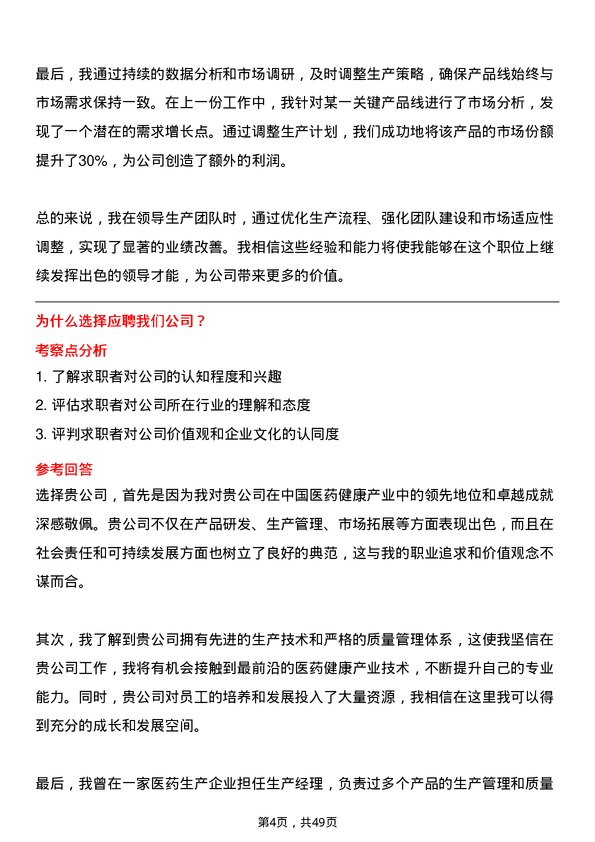 最后，我通过持续的数据分析和市场调研，及时调整生产策略，确保产品线始终与市场需求保持一致。在上一份工作中，我针对某一关键产品线进行了市场分析，发现了一个潜在的需求增长点。通过调整生产计划，我们成功地将该产品的市场份额提升了30%，为公司创造了额外的利润。

总的来说，我在领导生产团队时，通过优化生产流程、强化团队建设和市场适应性调整，实现了显著的业绩改善。我相信这些经验和能力将使我能够在这个职位上继续发挥出色的领导才能，为公司带来更多的价值。

为什么选择应聘我们公司？

考察点分析

1. 了解求职者对公司的认知程度和兴趣
2. 评估求职者对公司所在行业的理解和态度
3. 评判求职者对公司价值观和企业文化的认同度

参考回答

选择贵公司，首先是因为我对贵公司在中国医药健康产业中的领先地位和卓越成就深感敬佩。贵公司不仅在产品研发、生产管理、市场拓展等方面表现出色，而且在社会责任和可持续发展方面也树立了良好的典范，这与我的职业追求和价值观念不谋而合。

其次，我了解到贵公司拥有先进的生产技术和严格的质量管理体系，这使我坚信在贵公司工作，我将有机会接触到最前沿的医药健康产业技术，不断提升自己的专业能力。同时，贵公司对员工的培养和发展投入了大量资源，我相信在这里我可以得到充分的成长和发展空间。

最后，我曾在一家医药生产企业担任生产经理，负责过多个产品的生产管理和质量

第4页，共49页